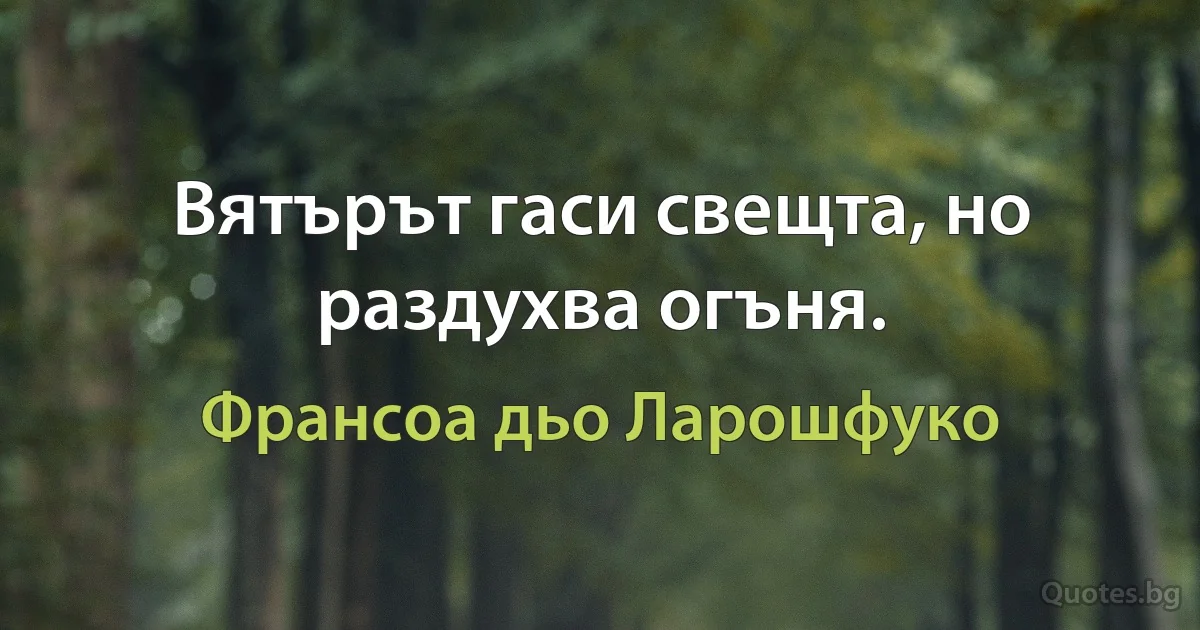 Вятърът гаси свещта, но раздухва огъня.

Франсоа дьо Ларошфуко

Quotes.bg